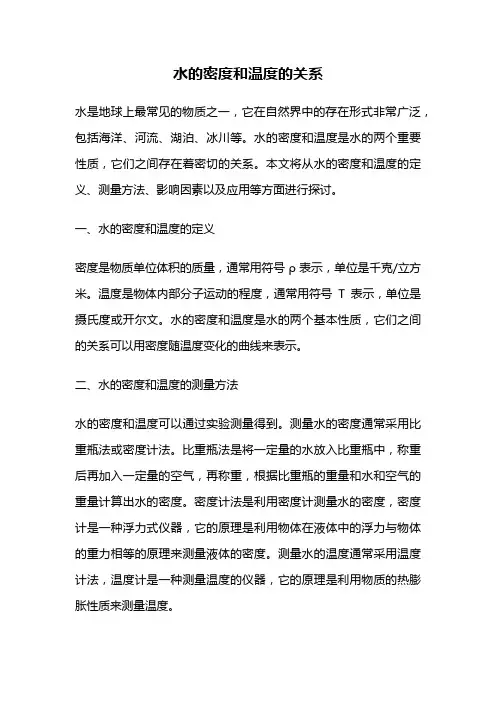 水的密度和温度的关系

水是地球上最常见的物质之一，它在自然界中的存在形式非常广泛，包括海洋、河流、湖泊、冰川等。水的密度和温度是水的两个重要性质，它们之间存在着密切的关系。本文将从水的密度和温度的定义、测量方法、影响因素以及应用等方面进行探讨。

一、水的密度和温度的定义

密度是物质单位体积的质量，通常用符号 ρ 表示，单位是千克/立方米。温度是物体内部分子运动的程度，通常用符号 T 表示，单位是摄氏度或开尔文。水的密度和温度是水的两个基本性质，它们之间的关系可以用密度随温度变化的曲线来表示。

二、水的密度和温度的测量方法

水的密度和温度可以通过实验测量得到。测量水的密度通常采用比重瓶法或密度计法。比重瓶法是将一定量的水放入比重瓶中，称重后再加入一定量的空气，再称重，根据比重瓶的重量和水和空气的重量计算出水的密度。密度计法是利用密度计测量水的密度，密度计是一种浮力式仪器，它的原理是利用物体在液体中的浮力与物体的重力相等的原理来测量液体的密度。测量水的温度通常采用温度计法，温度计是一种测量温度的仪器，它的原理是利用物质的热膨胀性质来测量温度。